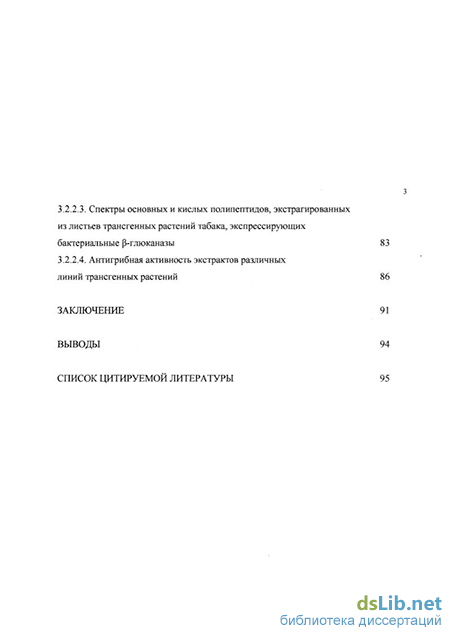 3

3.2.2.3. Спектры основных и кислых полипептидов, экстрагированных из листьев трансгенных растений табака, экспрессирующих бактериальные β-глюканазы 83

3.2.2.4. Антигрибная активность экстрактов различных линий трансгенных растений 86

ЗАКЛЮЧЕНИЕ 91

ВЫВОДЫ 94

СПИСОК ЦИТИРУЕМОЙ ЛИТЕРАТУРЫ 95

dsLib.net
библиотека диссертаций